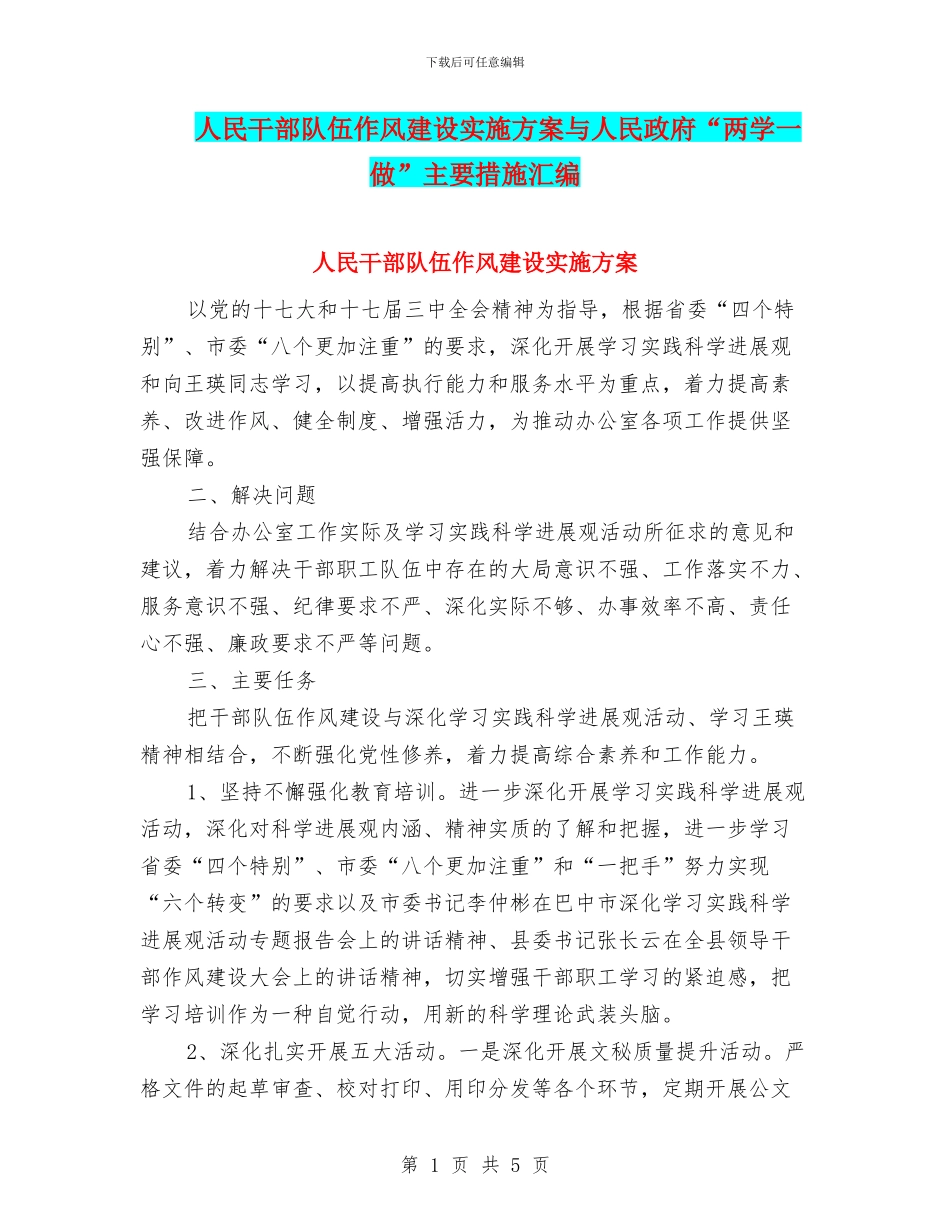 下载后可任意编辑

人民干部队伍作风建设实施方案与人民政府“两学一做”主要措施汇编

人民干部队伍作风建设实施方案

以党的十七大和十七届三中全会精神为指导，根据省委“四个特别”、市委“八个更加注重”的要求，深化开展学习实践科学进展观和向王瑛同志学习，以提高执行能力和服务水平为重点，着力提高素养、改进作风、健全制度、增强活力，为推动办公室各项工作提供坚强保障。

二、解决问题

结合办公室工作实际及学习实践科学进展观活动所征求的意见和建议，着力解决干部职工队伍中存在的大局意识不强、工作落实不力、服务意识不强、纪律要求不严、深化实际不够、办事效率不高、责任心不强、廉政要求不严等问题。

三、主要任务

把干部队伍作风建设与深化学习实践科学进展观活动、学习王瑛精神相结合，不断强化党性修养，着力提高综合素养和工作能力。

1、坚持不懈强化教育培训。进一步深化开展学习实践科学进展观活动，深化对科学进展观内涵、精神实质的了解和把握，进一步学习省委“四个特别”、市委“八个更加注重”和“一把手”努力实现“六个转变”的要求以及市委书记李仲彬在巴中市深化学习实践科学进展观活动专题报告会上的讲话精神、县委书记张长云在全县领导干部作风建设大会上的讲话精神，切实增强干部职工学习的紧迫感，把学习培训作为一种自觉行动，用新的科学理论武装头脑。

2、深化扎实开展五大活动。一是深化开展文秘质量提升活动。严格文件的起草审查、校对打印、用印分发等各个环节，定期开展公文

第 1 页 共 5 页